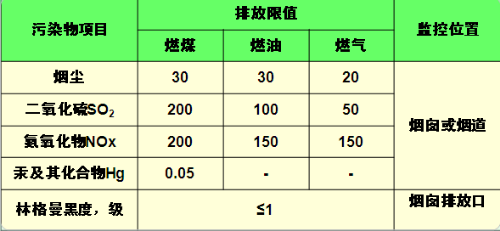 | 污染物项目 | 排放限值 | | | 监控位置 |
|---|---|---|---|---|
| | 燃煤 | 燃油 | 燃气 | |
| 烟尘 | 30 | 30 | 20 | 烟囱或烟道 |
| 二氧化硫$SO_2$ | 200 | 100 | 50 | |
| 氮氧化物NOx | 200 | 150 | 150 | |
| 汞及其化合物Hg | 0.05 | - | - | |
| 林格曼黑度，级 | ≤1 | | | 烟囱排放口 |